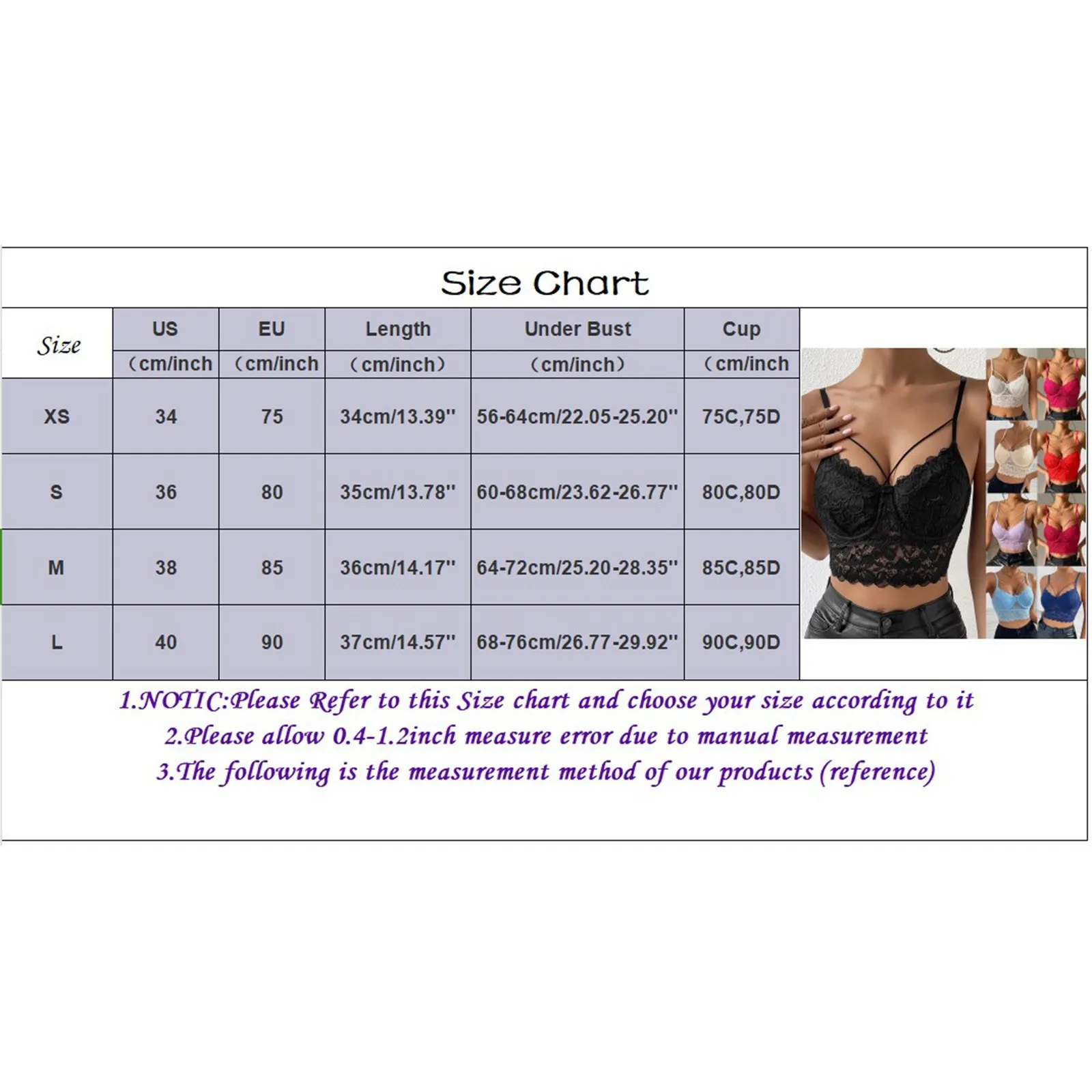 Size Chart

| Size | US (cm/inch | EU (cm/inch | Length (cm/inch) | Under Bust (cm/inch) | Cup (cm/inch |
|---|---|---|---|---|---|
| XS | 34 | 75 | 34cm/13.39'' | 56-64cm/22.05-25.20'' | 75C,75D |
| S | 36 | 80 | 35cm/13.78'' | 60-68cm/23.62-26.77'' | 80C,80D |
| M | 38 | 85 | 36cm/14.17'' | 64-72cm/25.20-28.35'' | 85C,85D |
| L | 40 | 90 | 37cm/14.57'' | 68-76cm/26.77-29.92'' | 90C,90D |

1.NOTIC:Please Refer to this Size chart and choose your size according to it
2.Please allow 0.4-1.2inch measure error due to manual measurement
3.The following is the measurement method of our products (reference)